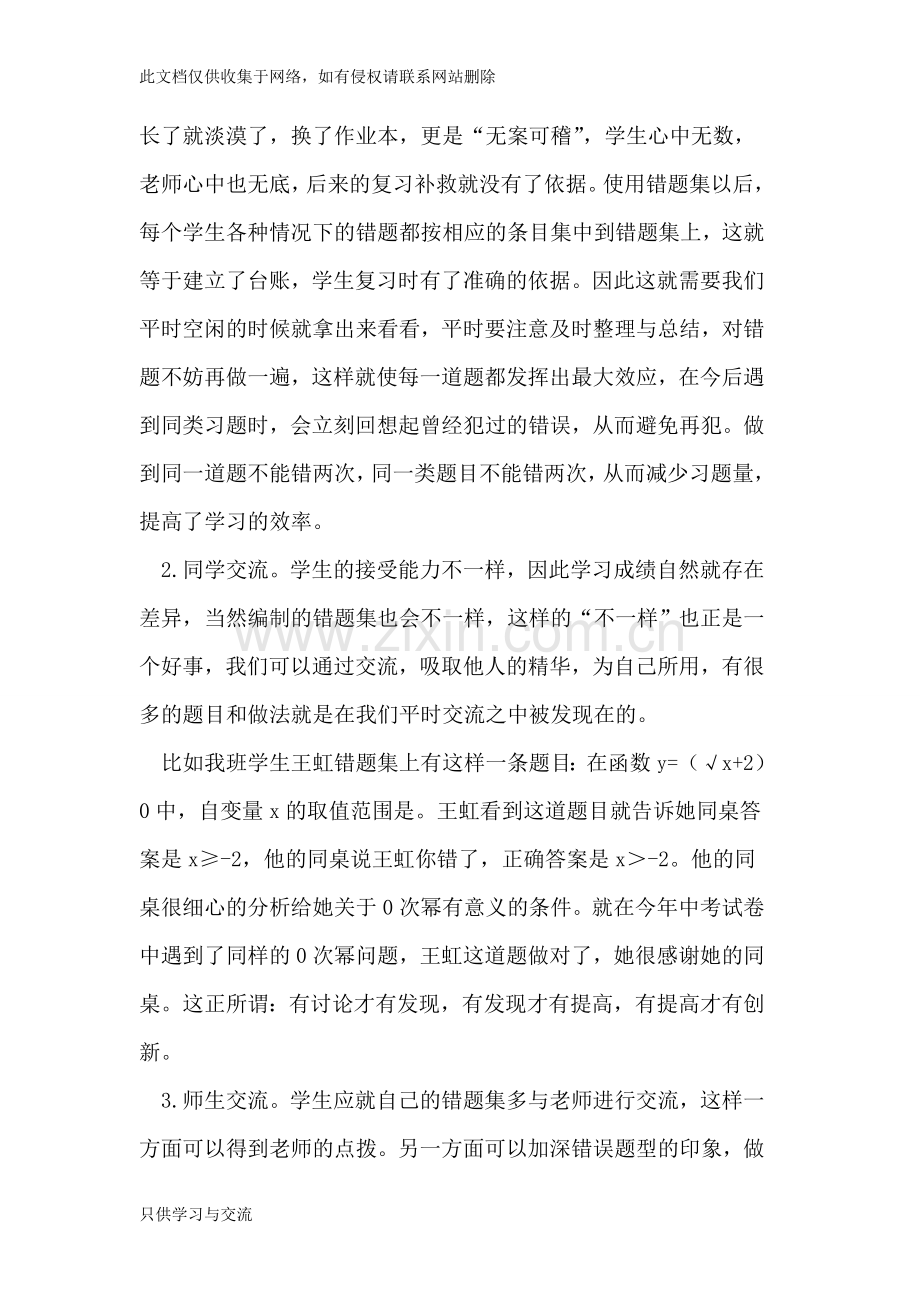 此文档仅供收集于网络，如有侵权请联系网站删除

长了就淡漠了，换了作业本，更是“无案可稽”，学生心中无数，老师心中也无底，后来的复习补救就没有了依据。使用错题集以后，每个学生各种情况下的错题都按相应的条目集中到错题集上，这就等于建立了台账，学生复习时有了准确的依据。因此这就需要我们平时空闲的时候就拿出来看看，平时要注意及时整理与总结，对错题不妨再做一遍，这样就使每一道题都发挥出最大效应，在今后遇到同类习题时，会立刻回想起曾经犯过的错误，从而避免再犯。做到同一道题不能错两次，同一类题目不能错两次，从而减少习题量，提高了学习的效率。

2.同学交流。学生的接受能力不一样，因此学习成绩自然就存在差异，当然编制的错题集也会不一样，这样的“不一样”也正是一个好事，我们可以通过交流，吸取他人的精华，为自己所用，有很多的题目和做法就是在我们平时交流之中被发现在的。

比如我班学生王虹错题集上有这样一条题目：在函数y=（√x+2）0中，自变量x的取值范围是。王虹看到这道题目就告诉她同桌答案是x≥-2，他的同桌说王虹你错了，正确答案是x＞-2。他的同桌很细心的分析给她关于0次幂有意义的条件。就在今年中考试卷中遇到了同样的0次幂问题，王虹这道题做对了，她很感谢她的同桌。这正所谓：有讨论才有发现，有发现才有提高，有提高才有创新。

3.师生交流。学生应就自己的错题集多与老师进行交流，这样一方面可以得到老师的点拨。另一方面可以加深错误题型的印象，做

只供学习与交流

www.zixin.com.cn